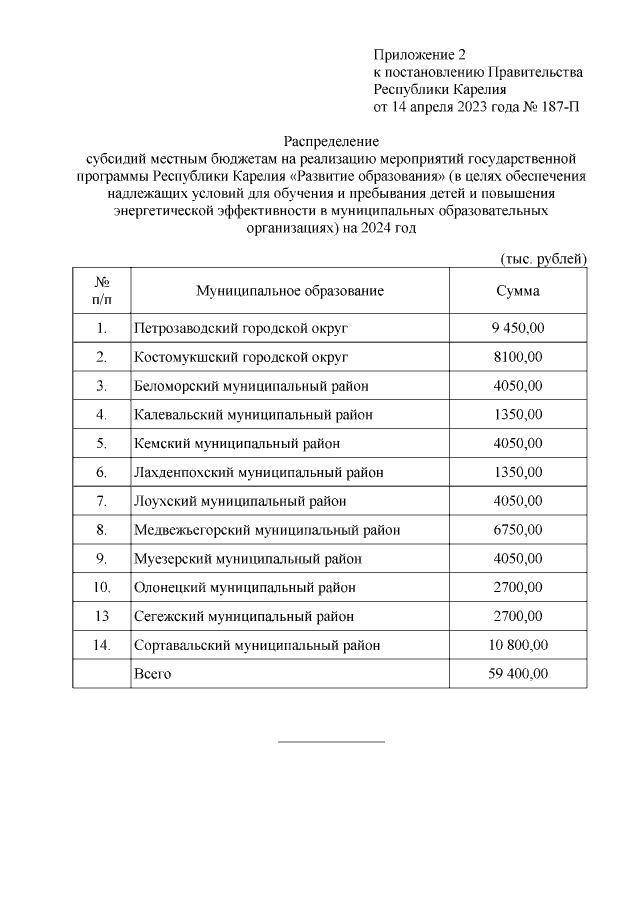 Приложение 2
к постановлению Правительства
Республики Карелия
от 14 апреля 2023 года № 187-П

Распределение
субсидий местным бюджетам на реализацию мероприятий государственной программы Республики Карелия «Развитие образования» (в целях обеспечения надлежащих условий для обучения и пребывания детей и повышения энергетической эффективности в муниципальных образовательных организациях) на 2024 год

(тыс. рублей)

| № п/п | Муниципальное образование | Сумма |
|---|---|---|
| 1. | Петрозаводский городской округ | 9 450,00 |
| 2. | Костомукшский городской округ | 8100,00 |
| 3. | Беломорский муниципальный район | 4050,00 |
| 4. | Калевальский муниципальный район | 1350,00 |
| 5. | Кемский муниципальный район | 4050,00 |
| 6. | Лахденпохский муниципальный район | 1350,00 |
| 7. | Лоухский муниципальный район | 4050,00 |
| 8. | Медвежьегорский муниципальный район | 6750,00 |
| 9. | Муезерский муниципальный район | 4050,00 |
| 10. | Олонецкий муниципальный район | 2700,00 |
| 13 | Сегежский муниципальный район | 2700,00 |
| 14. | Сортавальский муниципальный район | 10 800,00 |
|  | Всего | 59 400,00 |